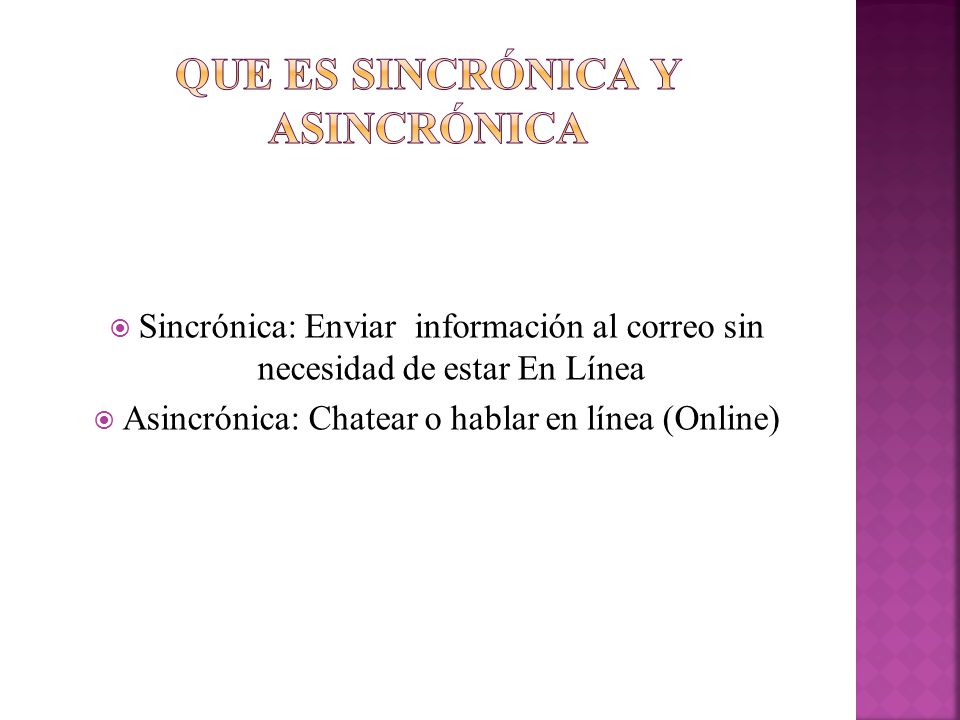 QUE ES SINCRÓNICA Y ASINCRÓNICA

Sincrónica: Enviar información al correo sin necesidad de estar En Línea

Asincrónica: Chatear o hablar en línea (Online)